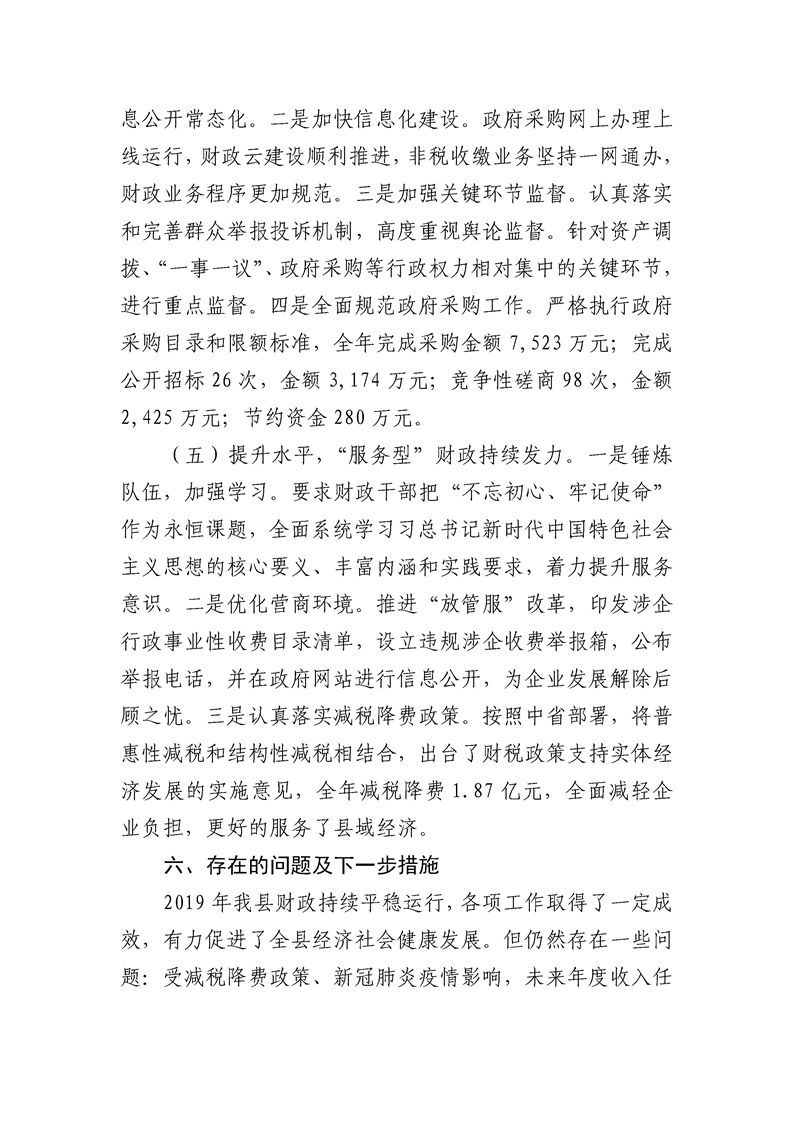 息公开常态化。二是加快信息化建设。政府采购网上办理上线运行，财政云建设顺利推进，非税收缴业务坚持一网通办，财政业务程序更加规范。三是加强关键环节监督。认真落实和完善群众举报投诉机制，高度重视舆论监督。针对资产调拨、“一事一议”、政府采购等行政权力相对集中的关键环节，进行重点监督。四是全面规范政府采购工作。严格执行政府采购目录和限额标准，全年完成采购金额 7,523 万元；完成公开招标 26 次，金额 3,174 万元；竞争性磋商 98 次，金额 2,425 万元；节约资金 280 万元。

（五）提升水平，“服务型”财政持续发力。一是锤炼队伍，加强学习。要求财政干部把“不忘初心、牢记使命”作为永恒课题，全面系统学习习总书记新时代中国特色社会主义思想的核心要义、丰富内涵和实践要求，着力提升服务意识。二是优化营商环境。推进“放管服”改革，印发涉企行政事业性收费目录清单，设立违规涉企收费举报箱，公布举报电话，并在政府网站进行信息公开，为企业发展解除后顾之忧。三是认真落实减税降费政策。按照中省部署，将普惠性减税和结构性减税相结合，出台了财税政策支持实体经济发展的实施意见，全年减税降费 1.87 亿元，全面减轻企业负担，更好的服务了县域经济。

六、存在的问题及下一步措施

2019 年我县财政持续平稳运行，各项工作取得了一定成效，有力促进了全县经济社会健康发展。但仍然存在一些问题：受减税降费政策、新冠肺炎疫情影响，未来年度收入任